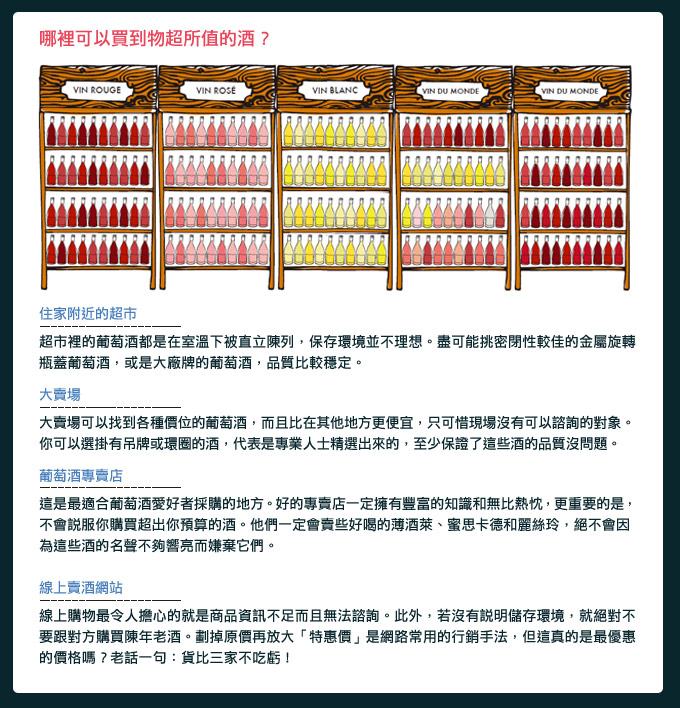 哪裡可以買到物超所值的酒？

VIN ROUGE

VIN ROSÉ

VIN BLANC

VIN DU MONDE

VIN DU MONDE

住家附近的超市

超市裡的葡萄酒都是在室溫下被直立陳列，保存環境並不理想。盡可能挑密閉性較佳的金屬旋轉瓶蓋葡萄酒，或是大廠牌的葡萄酒，品質比較穩定。

大賣場

大賣場可以找到各種價位的葡萄酒，而且比在其他地方更便宜，只可惜現場沒有可以諮詢的對象。你可以選掛有吊牌或環圈的酒，代表是專業人士精選出來的，至少保證了這些酒的品質沒問題。

葡萄酒專賣店

這是最適合葡萄酒愛好者採購的地方。好的專賣店一定擁有豐富的知識和無比熱忱，更重要的是，不會說服你購買超出你預算的酒。他們一定會賣些好喝的薄酒萊、蜜思卡德和麗絲玲，絕不會因為這些酒的名聲不夠響亮而嫌棄它們。

線上賣酒網站

線上購物最令人擔心的就是商品資訊不足而且無法諮詢。此外，若沒有說明儲存環境，就絕對不要跟對方購買陳年老酒。劃掉原價再放大「特惠價」是網路常用的行銷手法，但這真的是最優惠的價格嗎？老話一句：貨比三家不吃虧！